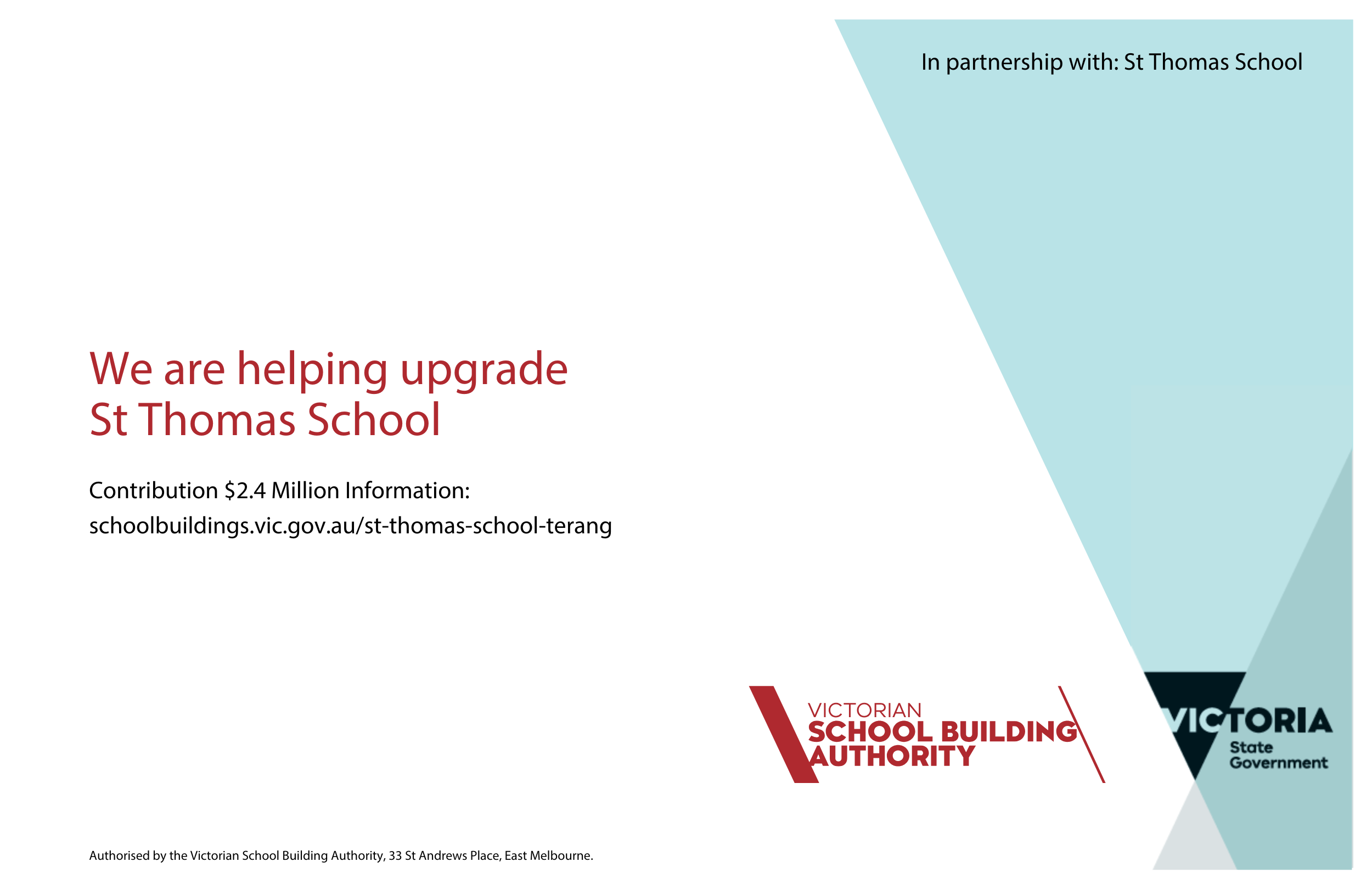 In partnership with: St Thomas School

We are helping upgrade St Thomas School

Contribution $2.4 Million Information:

schoolbuildings.vic.gov.au/st-thomas-school-terang

VICTORIAN
SCHOOL BUILDING
AUTHORITY

VICTORIA
State
Government

Authorised by the Victorian School Building Authority, 33 St Andrews Place, East Melbourne.